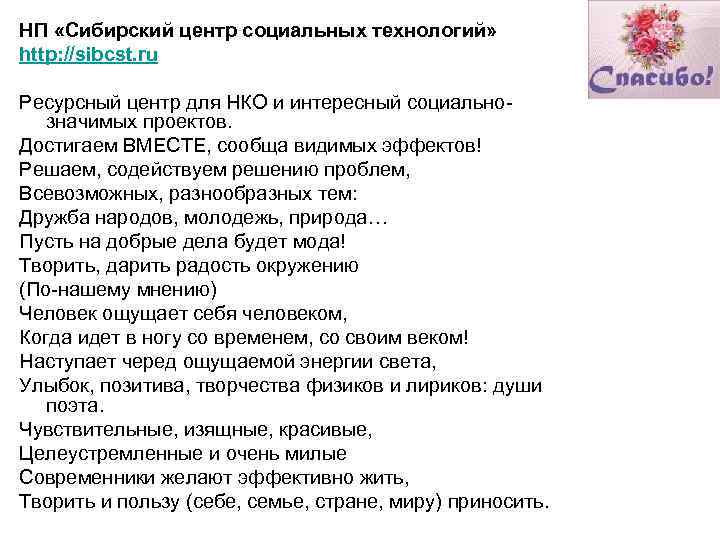 НП «Сибирский центр социальных технологий»
http://sibcst.ru

Спасибо!

Ресурсный центр для НКО и интересный социально-значимых проектов.
Достигаем ВМЕСТЕ, сообща видимых эффектов!
Решаем, содействуем решению проблем,
Всевозможных, разнообразных тем:
Дружба народов, молодежь, природа…
Пусть на добрые дела будет мода!
Творить, дарить радость окружению
(По-нашему мнению)
Человек ощущает себя человеком,
Когда идет в ногу со временем, со своим веком!
Наступает черед ощущаемой энергии света,
Улыбок, позитива, творчества физиков и лириков: души поэта.
Чувствительные, изящные, красивые,
Целеустремленные и очень милые
Современники желают эффективно жить,
Творить и пользу (себе, семье, стране, миру) приносить.